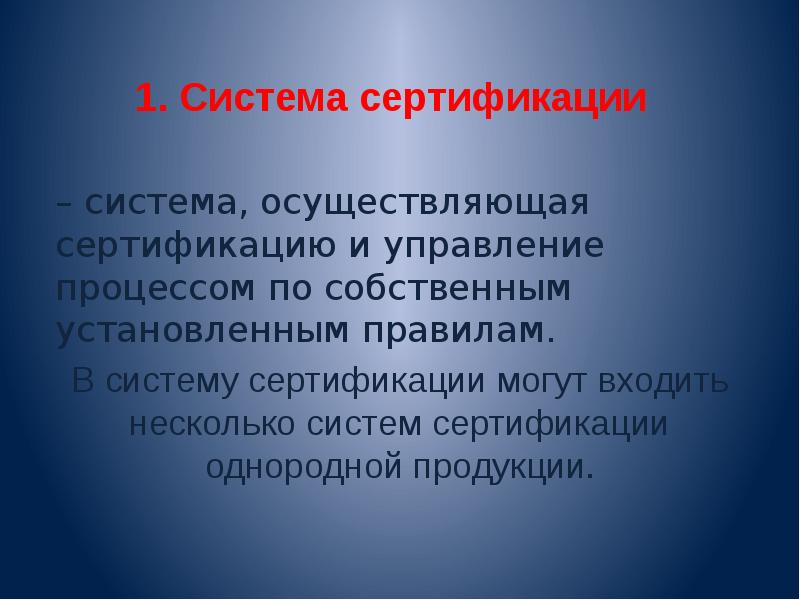 1. Система сертификации

– система, осуществляющая сертификацию и управление процессом по собственным установленным правилам.

В систему сертификации могут входить несколько систем сертификации однородной продукции.